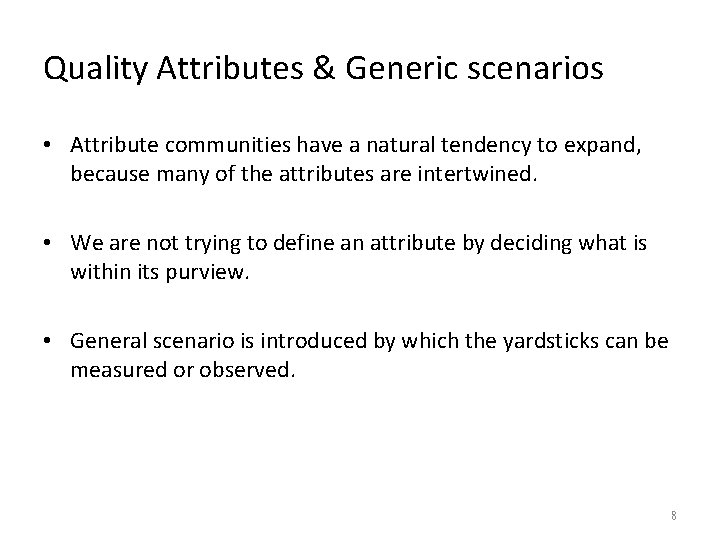 Quality Attributes & Generic scenarios

• Attribute communities have a natural tendency to expand, because many of the attributes are intertwined.

• We are not trying to define an attribute by deciding what is within its purview.

• General scenario is introduced by which the yardsticks can be measured or observed.

8